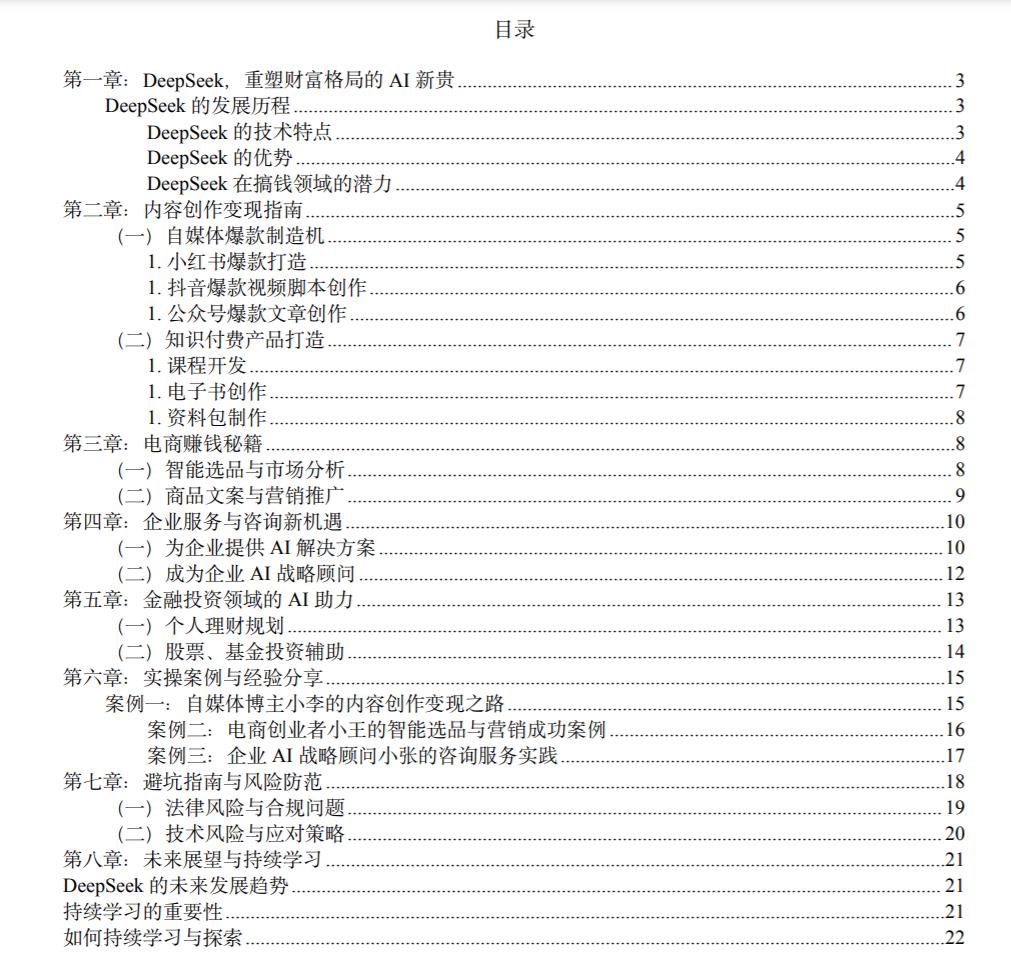 目录

第一章：DeepSeek，重塑财富格局的 AI 新贵 3
DeepSeek 的发展历程 3
DeepSeek 的技术特点 3
DeepSeek 的优势 4
DeepSeek 在搞钱领域的潜力 4
第二章：内容创作变现指南 5
（一）自媒体爆款制造机 5
1. 小红书爆款打造 5
1. 抖音爆款视频脚本创作 6
1. 公众号爆款文章创作 6
（二）知识付费产品打造 7
1. 课程开发 7
1. 电子书创作 7
1. 资料包制作 8
第三章：电商赚钱秘籍 8
（一）智能选品与市场分析 8
（二）商品文案与营销推广 9
第四章：企业服务与咨询新机遇 10
（一）为企业提供 AI 解决方案 10
（二）成为企业 AI 战略顾问 12
第五章：金融投资领域的 AI 助力 13
（一）个人理财规划 13
（二）股票、基金投资辅助 14
第六章：实操案例与经验分享 15
案例一：自媒体博主小李的内容创作变现之路 15
案例二：电商创业者小王的智能选品与营销成功案例 16
案例三：企业 AI 战略顾问小张的咨询服务实践 17
第七章：避坑指南与风险防范 18
（一）法律风险与合规问题 19
（二）技术风险与应对策略 20
第八章：未来展望与持续学习 21
DeepSeek 的未来发展趋势 21
持续学习的重要性 21
如何持续学习与探索 22